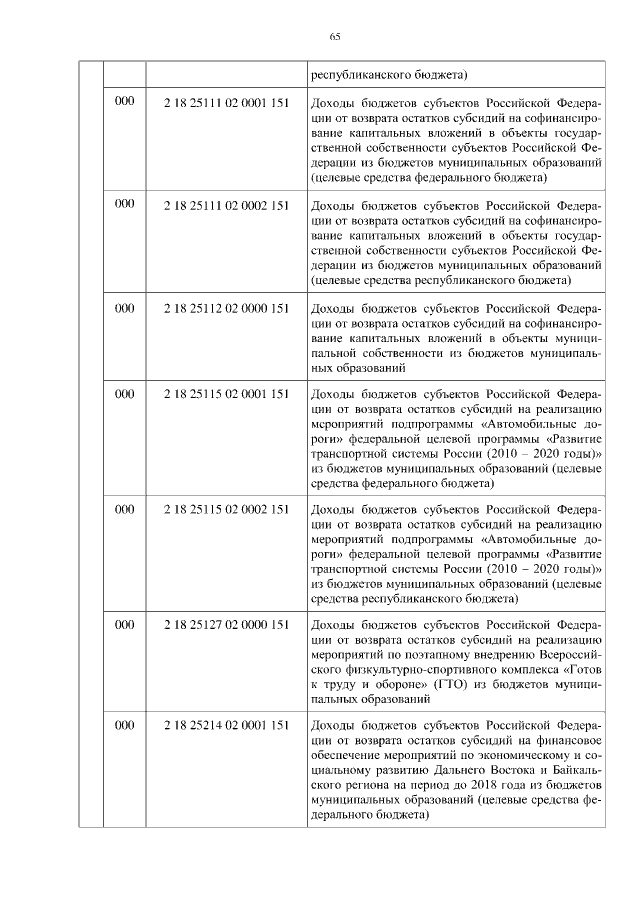 65

| | | | |
|---|---|---|---|
| | | | республиканского бюджета) |
| | 000 | 2 18 25111 02 0001 151 | Доходы бюджетов субъектов Российской Федерации от возврата остатков субсидий на софинансирование капитальных вложений в объекты государственной собственности субъектов Российской Федерации из бюджетов муниципальных образований (целевые средства федерального бюджета) |
| | 000 | 2 18 25111 02 0002 151 | Доходы бюджетов субъектов Российской Федерации от возврата остатков субсидий на софинансирование капитальных вложений в объекты государственной собственности субъектов Российской Федерации из бюджетов муниципальных образований (целевые средства республиканского бюджета) |
| | 000 | 2 18 25112 02 0000 151 | Доходы бюджетов субъектов Российской Федерации от возврата остатков субсидий на софинансирование капитальных вложений в объекты муниципальной собственности из бюджетов муниципальных образований |
| | 000 | 2 18 25115 02 0001 151 | Доходы бюджетов субъектов Российской Федерации от возврата остатков субсидий на реализацию мероприятий подпрограммы «Автомобильные дороги» федеральной целевой программы «Развитие транспортной системы России (2010 – 2020 годы)» из бюджетов муниципальных образований (целевые средства федерального бюджета) |
| | 000 | 2 18 25115 02 0002 151 | Доходы бюджетов субъектов Российской Федерации от возврата остатков субсидий на реализацию мероприятий подпрограммы «Автомобильные дороги» федеральной целевой программы «Развитие транспортной системы России (2010 – 2020 годы)» из бюджетов муниципальных образований (целевые средства республиканского бюджета) |
| | 000 | 2 18 25127 02 0000 151 | Доходы бюджетов субъектов Российской Федерации от возврата остатков субсидий на реализацию мероприятий по поэтапному внедрению Всероссийского физкультурно-спортивного комплекса «Готов к труду и обороне» (ГТО) из бюджетов муниципальных образований |
| | 000 | 2 18 25214 02 0001 151 | Доходы бюджетов субъектов Российской Федерации от возврата остатков субсидий на финансовое обеспечение мероприятий по экономическому и социальному развитию Дальнего Востока и Байкальского региона на период до 2018 года из бюджетов муниципальных образований (целевые средства федерального бюджета) |